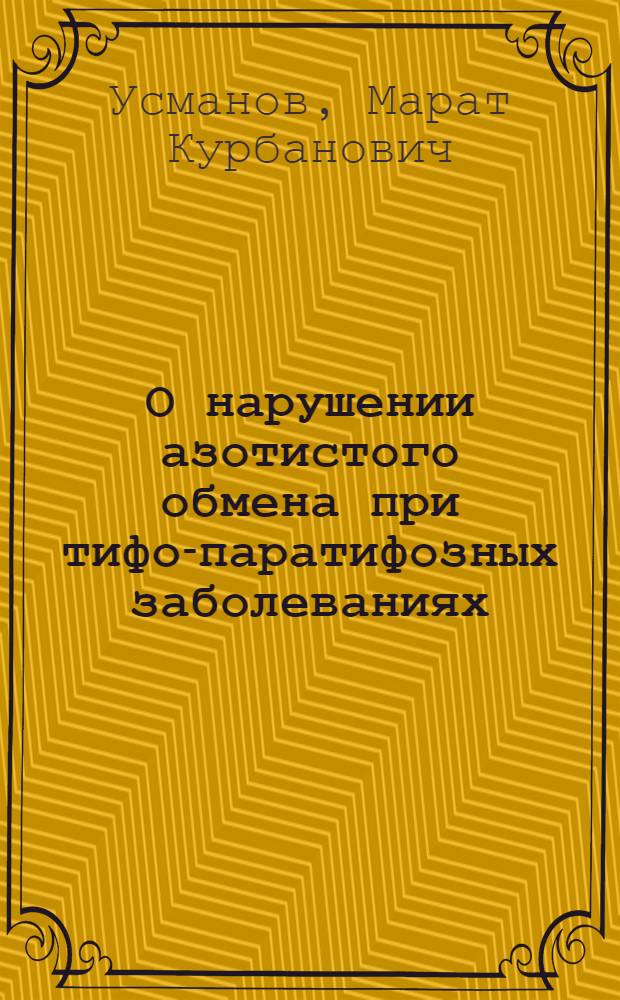 Усманов, Марат Курбанович

О нарушении азотистого обмена при тифо-паратифозных заболеваниях